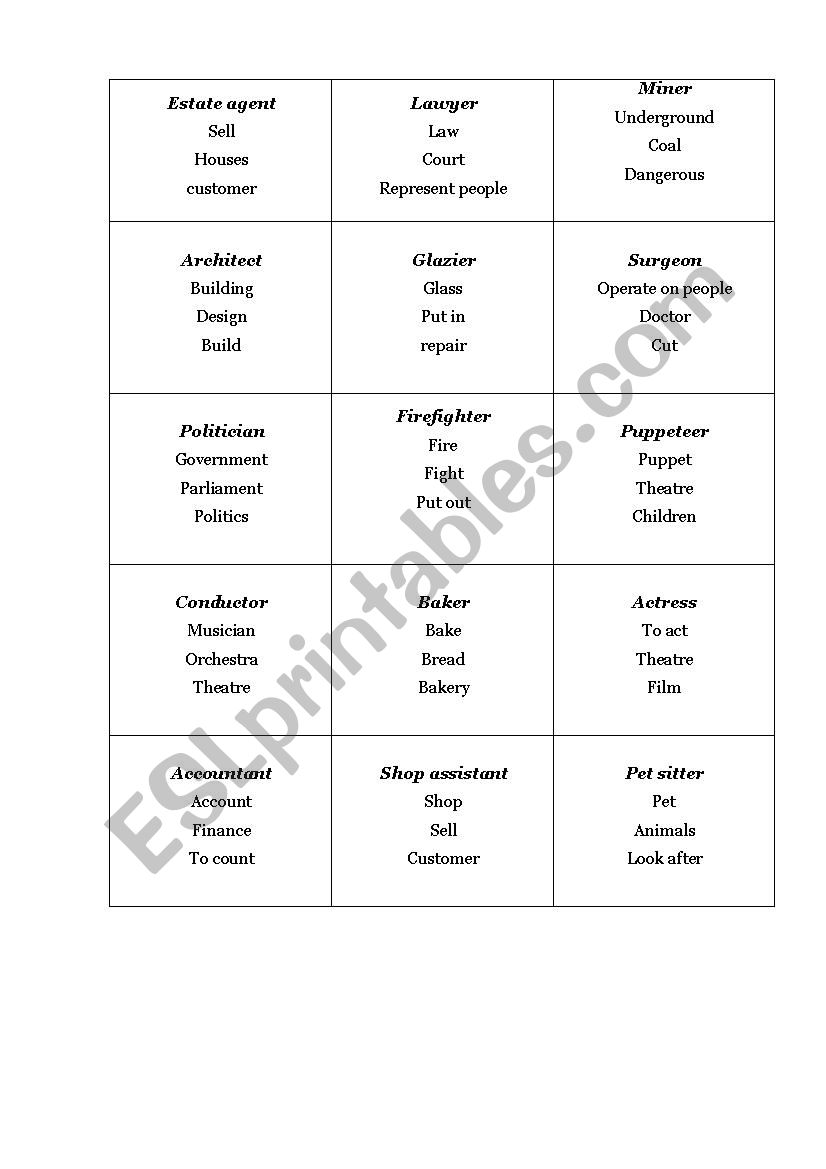 | Estate agent<br>Sell<br>Houses<br>customer | Lawyer<br>Law<br>Court<br>Represent people | Miner<br>Underground<br>Coal<br>Dangerous |
|---|---|---|
| Architect<br>Building<br>Design<br>Build | Glazier<br>Glass<br>Put in<br>repair | Surgeon<br>Operate on people<br>Doctor<br>Cut |
| Politician<br>Government<br>Parliament<br>Politics | Firefighter<br>Fire<br>Fight<br>Put out | Puppeteer<br>Puppet<br>Theatre<br>Children |
| Conductor<br>Musician<br>Orchestra<br>Theatre | Baker<br>Bake<br>Bread<br>Bakery | Actress<br>To act<br>Theatre<br>Film |
| Accountant<br>Account<br>Finance<br>To count | Shop assistant<br>Shop<br>Sell<br>Customer | Pet sitter<br>Pet<br>Animals<br>Look after |

ESLprintables.com